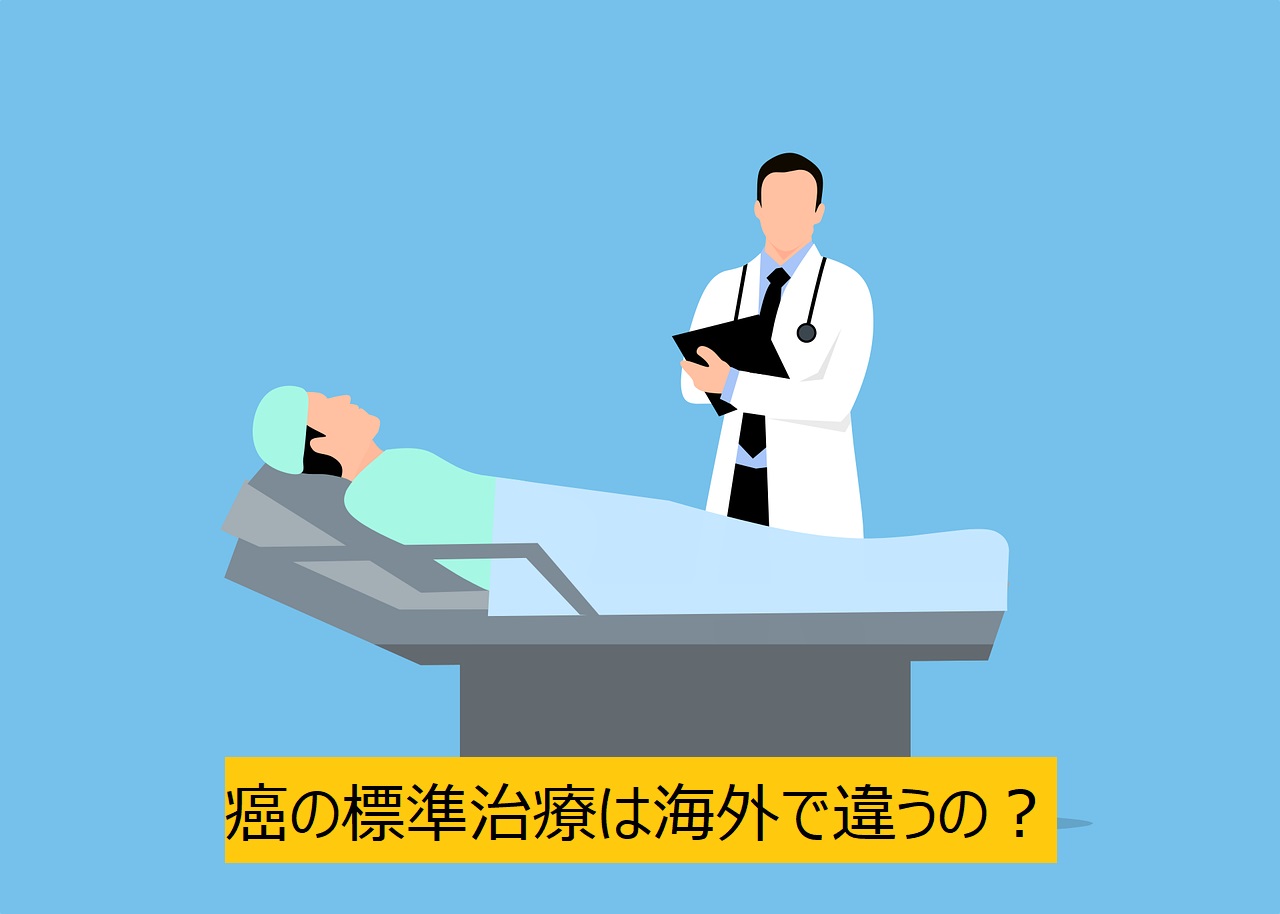 癌の標準治療は海外で違うの？